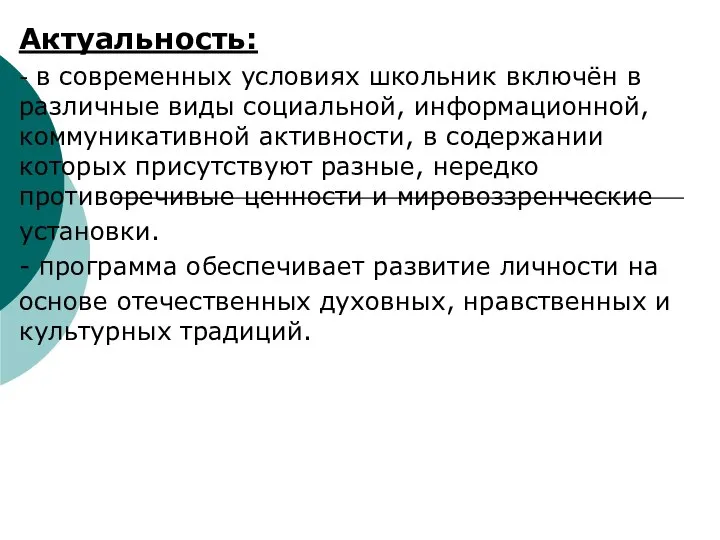 Актуальность:

- в современных условиях школьник включён в различные виды социальной, информационной, коммуникативной активности, в содержании которых присутствуют разные, нередко противоречивые ценности и мировоззренческие установки.

- программа обеспечивает развитие личности на основе отечественных духовных, нравственных и культурных традиций.